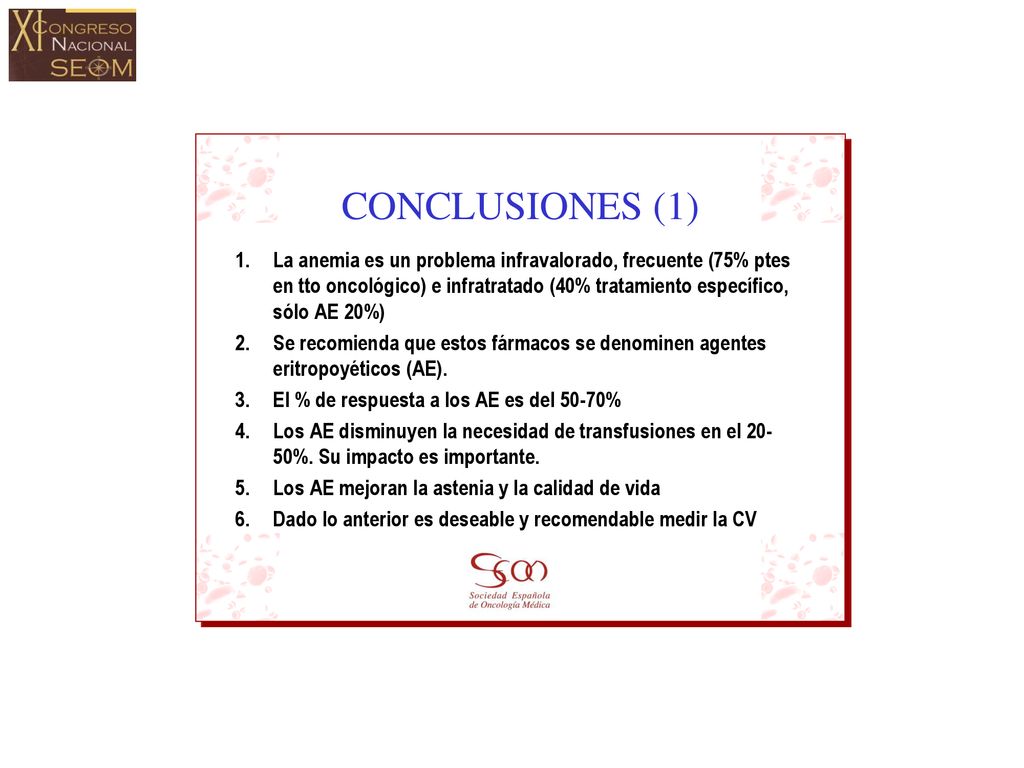 XI CONGRESO NACIONAL SEOM

CONCLUSIONES (1)

1. La anemia es un problema infravalorado, frecuente (75% ptes en tto oncológico) e infratratado (40% tratamiento específico, sólo AE 20%)
2. Se recomienda que estos fármacos se denominen agentes eritropoyéticos (AE).
3. El % de respuesta a los AE es del 50-70%
4. Los AE disminuyen la necesidad de transfusiones en el 20-50%. Su impacto es importante.
5. Los AE mejoran la astenia y la calidad de vida
6. Dado lo anterior es deseable y recomendable medir la CV

SEOM
Sociedad Española de Oncología Médica